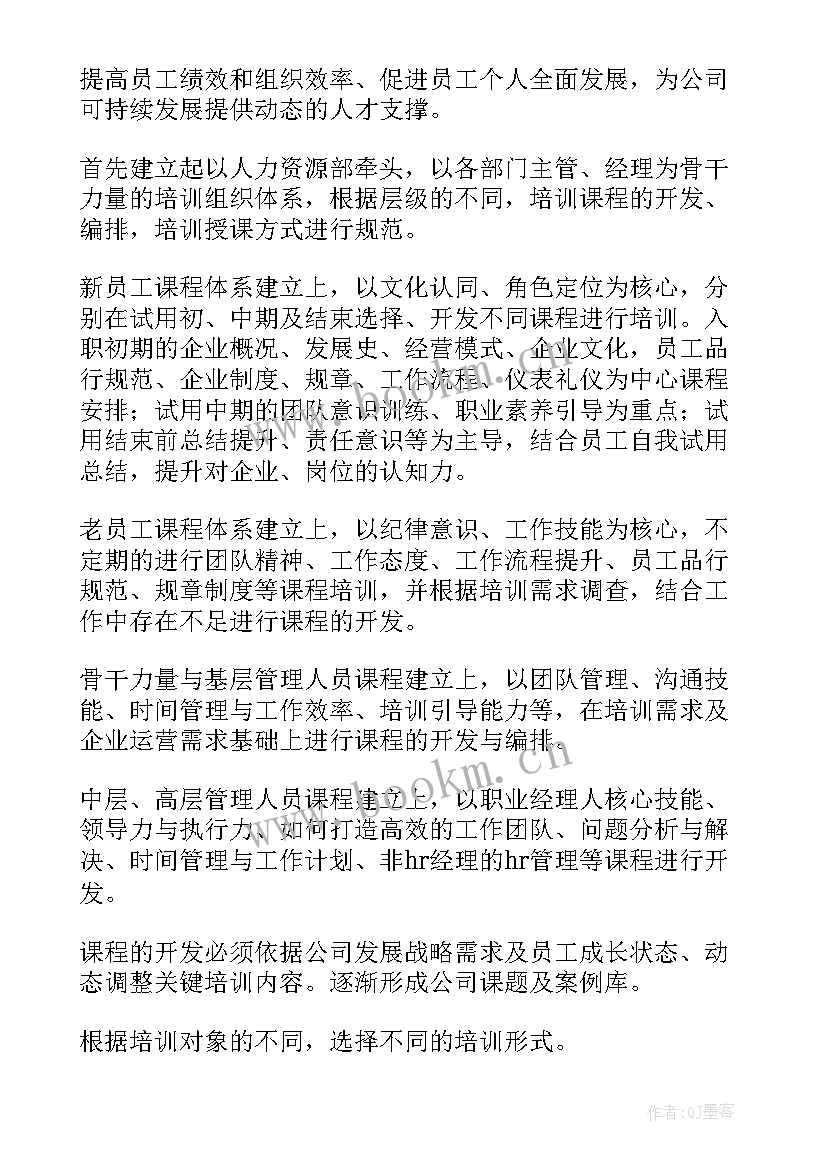 提高员工绩效和组织效率、促进员工个人全面发展，为公司可持续发展提供动态的人才支撑。

首先建立起以人力资源部牵头，以各部门主管、经理为骨干力量的培训组织体系，根据层级的不同，培训课程的开发、编排，培训授课方式进行规范。

新员工课程体系建立上，以文化认同、角色定位为核心，分别在试用初、中期及结束选择、开发不同课程进行培训。入职初期的企业概况、发展史、经营模式、企业文化，员工品行规范、企业制度、规章、工作流程、仪表礼仪为中心课程安排；试用中期的团队意识训练、职业素养引导为重点；试用结束前总结提升、责任意识等为主导，结合员工自我试用总结，提升对企业、岗位的认知力。

老员工课程体系建立上，以纪律意识、工作技能为核心，不定期的进行团队精神、工作态度、工作流程提升、员工品行规范、规章制度等课程培训，并根据培训需求调查，结合工作中存在不足进行课程的开发。

骨干力量与基层管理人员课程建立上，以团队管理、沟通技能、时间管理与工作效率、培训引导能力等，在培训需求及企业运营需求基础上进行课程的开发与编排。

中层、高层管理人员课程建立上，以职业经理人核心技能、领导力与执行力、如何打造高效的工作团队、问题分析与解决、时间管理与工作计划、非hr经理的hr管理等课程进行开发。

课程的开发必须依据公司发展战略需求及员工成长状态、动态调整关键培训内容。逐渐形成公司课题及案例库。

根据培训对象的不同，选择不同的培训形式。

www.bookm.cn

作者:QJ墨客